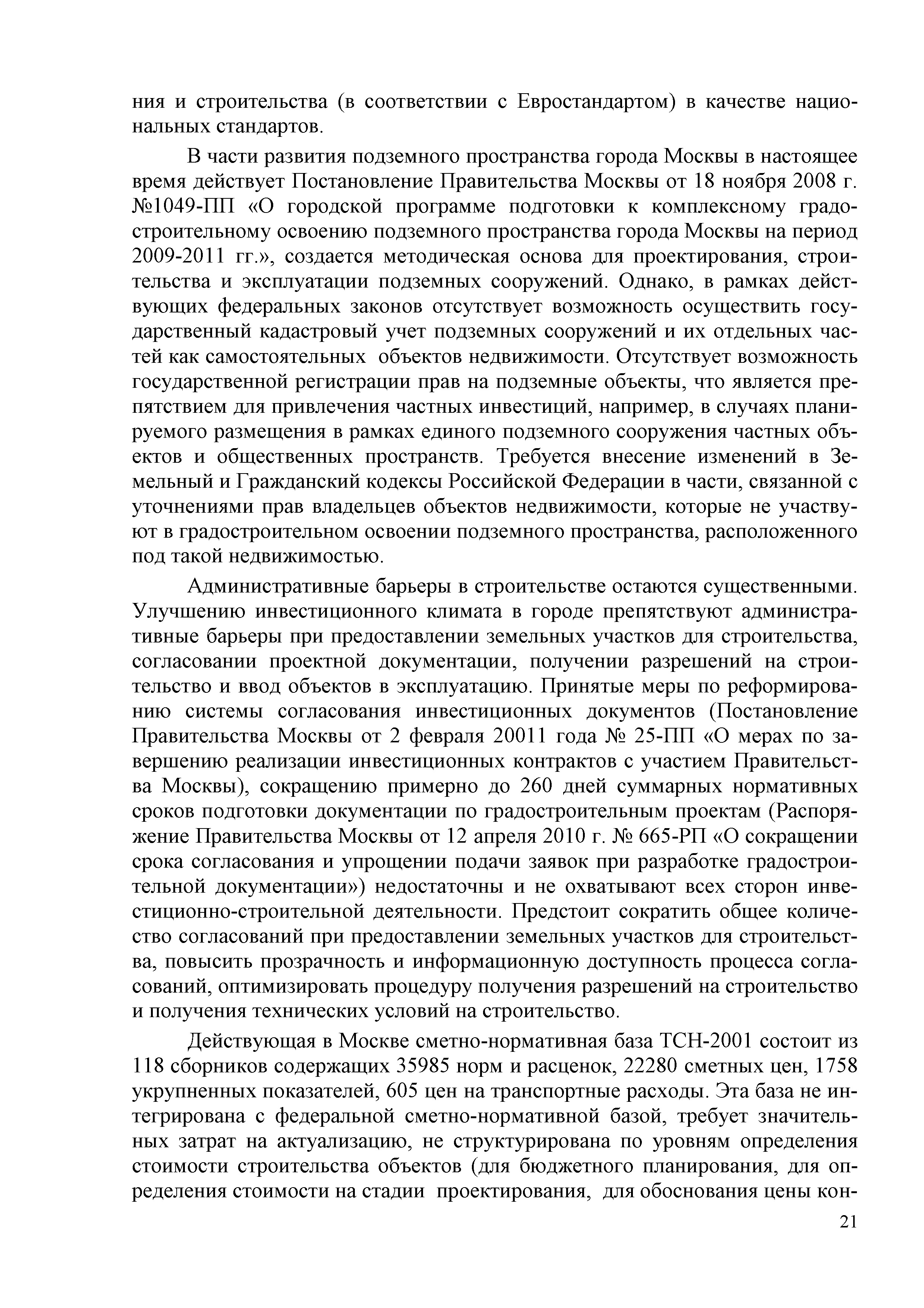 ния и строительства (в соответствии с Евростандартом) в качестве национальных стандартов.

В части развития подземного пространства города Москвы в настоящее время действует Постановление Правительства Москвы от 18 ноября 2008 г. №1049-ПП «О городской программе подготовки к комплексному градостроительному освоению подземного пространства города Москвы на период 2009-2011 гг.», создается методическая основа для проектирования, строительства и эксплуатации подземных сооружений. Однако, в рамках действующих федеральных законов отсутствует возможность осуществить государственный кадастровый учет подземных сооружений и их отдельных частей как самостоятельных объектов недвижимости. Отсутствует возможность государственной регистрации прав на подземные объекты, что является препятствием для привлечения частных инвестиций, например, в случаях планируемого размещения в рамках единого подземного сооружения частных объектов и общественных пространств. Требуется внесение изменений в Земельный и Гражданский кодексы Российской Федерации в части, связанной с уточнениями прав владельцев объектов недвижимости, которые не участвуют в градостроительном освоении подземного пространства, расположенного под такой недвижимостью.

Административные барьеры в строительстве остаются существенными. Улучшению инвестиционного климата в городе препятствуют административные барьеры при предоставлении земельных участков для строительства, согласовании проектной документации, получении разрешений на строительство и ввод объектов в эксплуатацию. Принятые меры по реформированию системы согласования инвестиционных документов (Постановление Правительства Москвы от 2 февраля 20011 года № 25-ПП «О мерах по завершению реализации инвестиционных контрактов с участием Правительства Москвы), сокращению примерно до 260 дней суммарных нормативных сроков подготовки документации по градостроительным проектам (Распоряжение Правительства Москвы от 12 апреля 2010 г. № 665-РП «О сокращении срока согласования и упрощении подачи заявок при разработке градостроительной документации») недостаточны и не охватывают всех сторон инвестиционно-строительной деятельности. Предстоит сократить общее количество согласований при предоставлении земельных участков для строительства, повысить прозрачность и информационную доступность процесса согласований, оптимизировать процедуру получения разрешений на строительство и получения технических условий на строительство.

Действующая в Москве сметно-нормативная база ТСН-2001 состоит из 118 сборников содержащих 35985 норм и расценок, 22280 сметных цен, 1758 укрупненных показателей, 605 цен на транспортные расходы. Эта база не интегрирована с федеральной сметно-нормативной базой, требует значительных затрат на актуализацию, не структурирована по уровням определения стоимости строительства объектов (для бюджетного планирования, для определения стоимости на стадии проектирования, для обоснования цены кон-

21